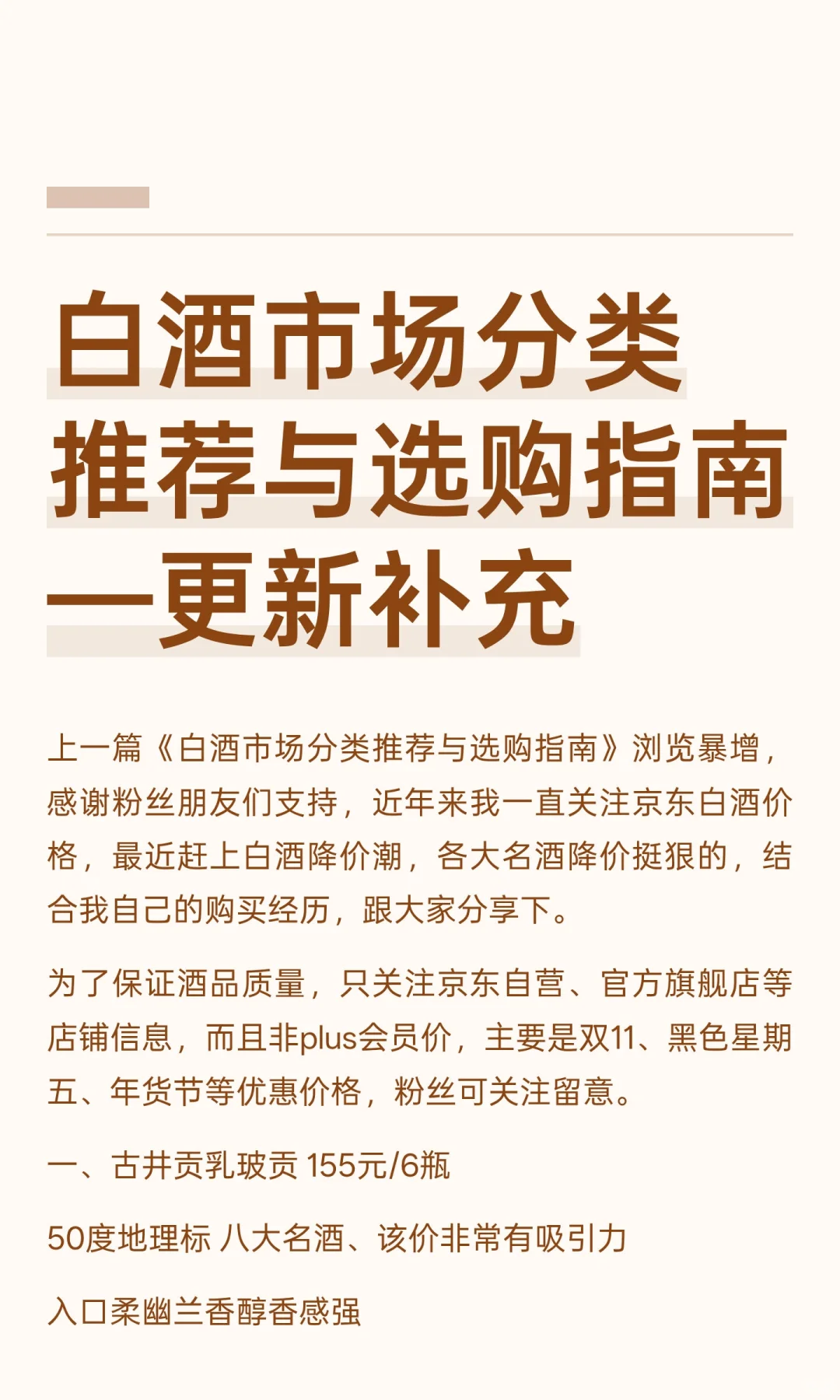 白酒市场分类推荐与选购指南—更新补充

上一篇《白酒市场分类推荐与选购指南》浏览暴增，感谢粉丝朋友们支持，近年来我一直关注京东白酒价格，最近赶上白酒降价潮，各大名酒降价挺狠的，结合我自己的购买经历，跟大家分享下。

为了保证酒品质量，只关注京东自营、官方旗舰店等店铺信息，而且非plus会员价，主要是双11、黑色星期五、年货节等优惠价格，粉丝可关注留意。

一、古井贡乳玻贡 155元/6瓶

50度地理标 八大名酒、该价非常有吸引力

入口柔幽兰香醇香感强